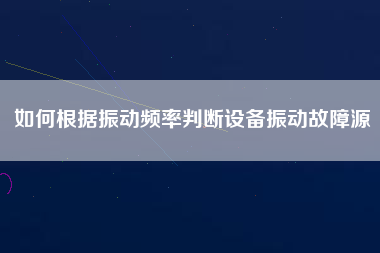 如何根据振动频率判断设备振动故障源